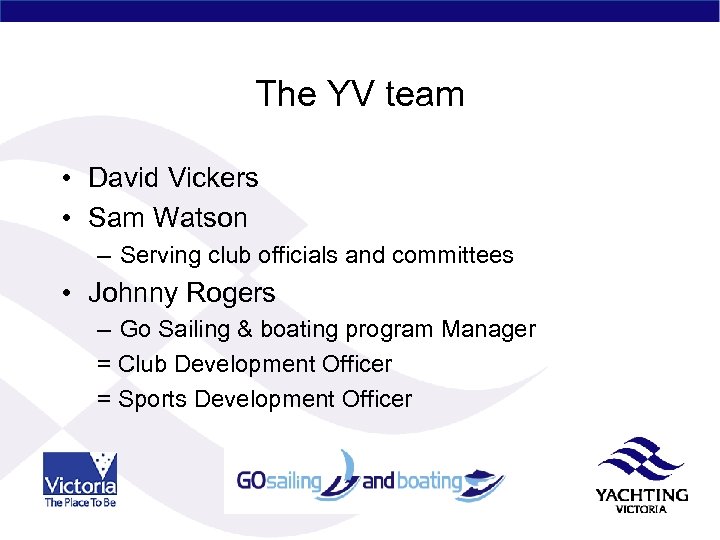 The YV team

• David Vickers
• Sam Watson
– Serving club officials and committees
• Johnny Rogers
– Go Sailing & boating program Manager
= Club Development Officer
= Sports Development Officer

Victoria
The Place To Be

GOsailing andboating

YACHTING
VICTORIA